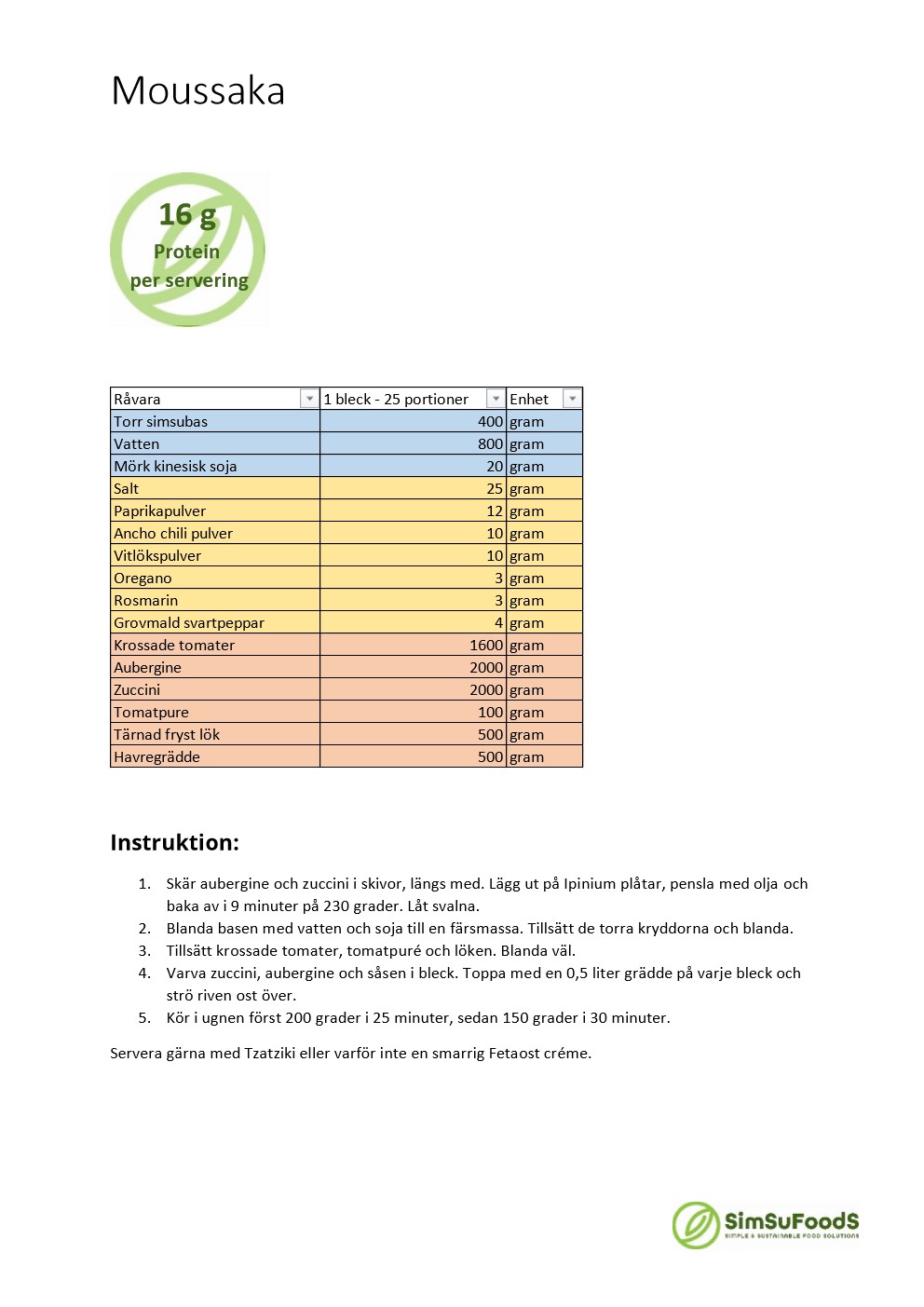 Moussaka

16 g
Protein
per servering

| Råvara | 1 bleck - 25 portioner | Enhet |
|---|---|---|
| Torr simsubas | 400 | gram |
| Vatten | 800 | gram |
| Mörk kinesisk soja | 20 | gram |
| Salt | 25 | gram |
| Paprikapulver | 12 | gram |
| Ancho chili pulver | 10 | gram |
| Vitlökspulver | 10 | gram |
| Oregano | 3 | gram |
| Rosmarin | 3 | gram |
| Grovmald svartpeppar | 4 | gram |
| Krossade tomater | 1600 | gram |
| Aubergine | 2000 | gram |
| Zuccini | 2000 | gram |
| Tomatpure | 100 | gram |
| Tärnad fryst lök | 500 | gram |
| Havregrädde | 500 | gram |

Instruktion:

1. Skär aubergine och zuccini i skivor, längs med. Lägg ut på Ipinium plåtar, pensla med olja och baka av i 9 minuter på 230 grader. Låt svalna.
2. Blanda basen med vatten och soja till en färsmassa. Tillsätt de torra kryddorna och blanda.
3. Tillsätt krossade tomater, tomatpuré och löken. Blanda väl.
4. Varva zuccini, aubergine och såsen i bleck. Toppa med en 0,5 liter grädde på varje bleck och strö riven ost över.
5. Kör i ugnen först 200 grader i 25 minuter, sedan 150 grader i 30 minuter.

Servera gärna med Tzatziki eller varför inte en smarrig Fetaost créme.

SimSuFoodS
SIMPLE & SUSTAINABLE FOOD SOLUTIONS